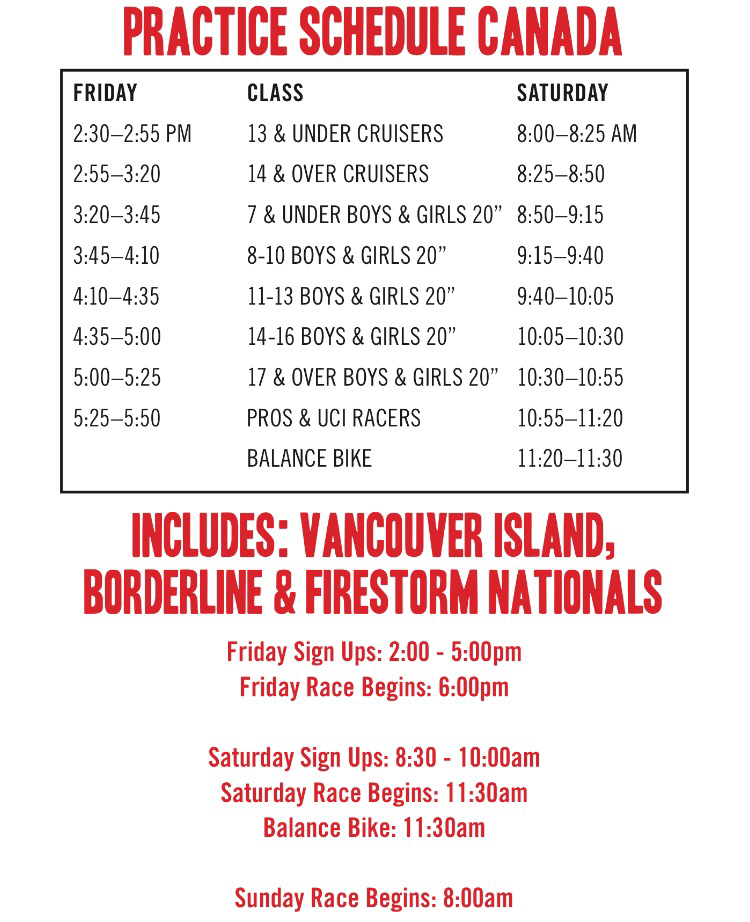 PRACTICE SCHEDULE CANADA

| FRIDAY | CLASS | SATURDAY |
|---|---|---|
| 2:30–2:55 PM | 13 & UNDER CRUISERS | 8:00–8:25 AM |
| 2:55–3:20 | 14 & OVER CRUISERS | 8:25–8:50 |
| 3:20–3:45 | 7 & UNDER BOYS & GIRLS 20” | 8:50–9:15 |
| 3:45–4:10 | 8-10 BOYS & GIRLS 20” | 9:15–9:40 |
| 4:10–4:35 | 11-13 BOYS & GIRLS 20” | 9:40–10:05 |
| 4:35–5:00 | 14-16 BOYS & GIRLS 20” | 10:05–10:30 |
| 5:00–5:25 | 17 & OVER BOYS & GIRLS 20” | 10:30–10:55 |
| 5:25–5:50 | PROS & UCI RACERS | 10:55–11:20 |
| | BALANCE BIKE | 11:20–11:30 |

INCLUDES: VANCOUVER ISLAND, BORDERLINE & FIRESTORM NATIONALS

Friday Sign Ups: 2:00 - 5:00pm
Friday Race Begins: 6:00pm

Saturday Sign Ups: 8:30 - 10:00am
Saturday Race Begins: 11:30am
Balance Bike: 11:30am

Sunday Race Begins: 8:00am